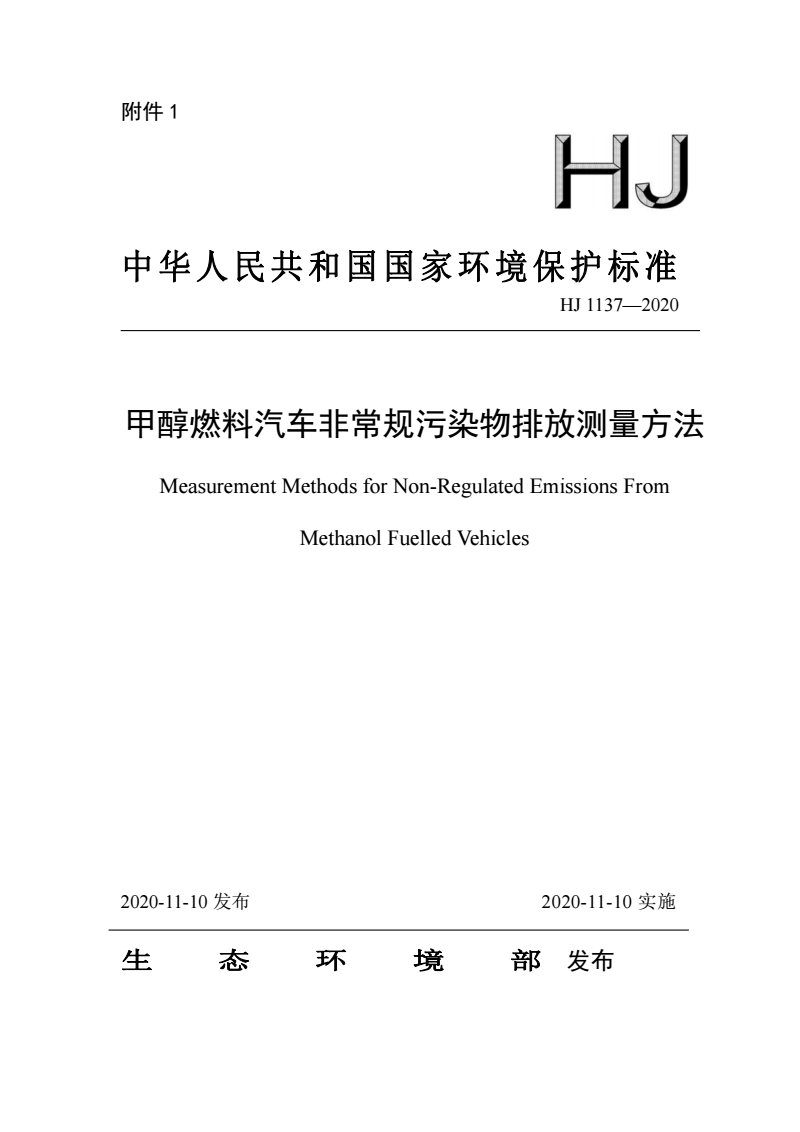 附件 1

HJ

中华人民共和国国家环境保护标准

HJ 1137—2020

甲醇燃料汽车非常规污染物排放测量方法

Measurement Methods for Non-Regulated Emissions From

Methanol Fuelled Vehicles

2020-11-10 发布

2020-11-10 实施

生 态 环 境 部 发布